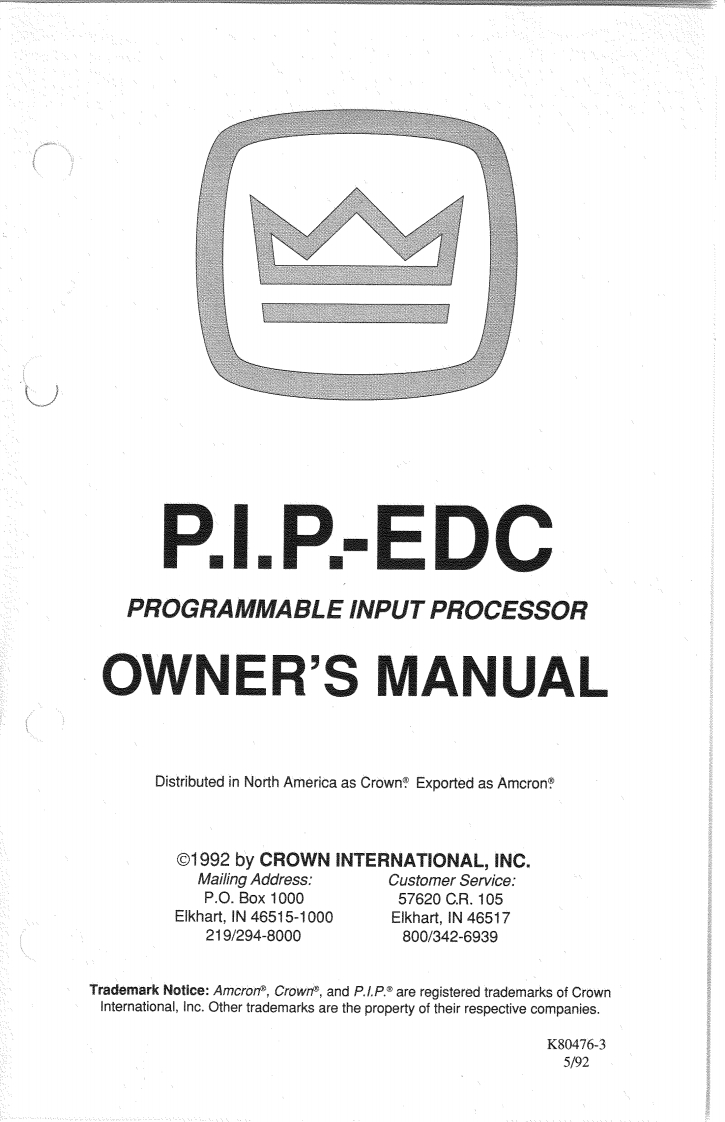 P.I.P.-EDC

PROGRAMMABLE INPUT PROCESSOR

OWNER'S MANUAL

Distributed in North America as Crown® Exported as Amcron®

©1992 by CROWN INTERNATIONAL, INC.

Mailing Address:
P.O. Box 1000
Elkhart, IN 46515-1000
219/294-8000

Customer Service:
57620 C.R. 105
Elkhart, IN 46517
800/342-6939

Trademark Notice: Amcron®, Crown®, and P.I.P.® are registered trademarks of Crown International, Inc. Other trademarks are the property of their respective companies.

K80476-3
5/92